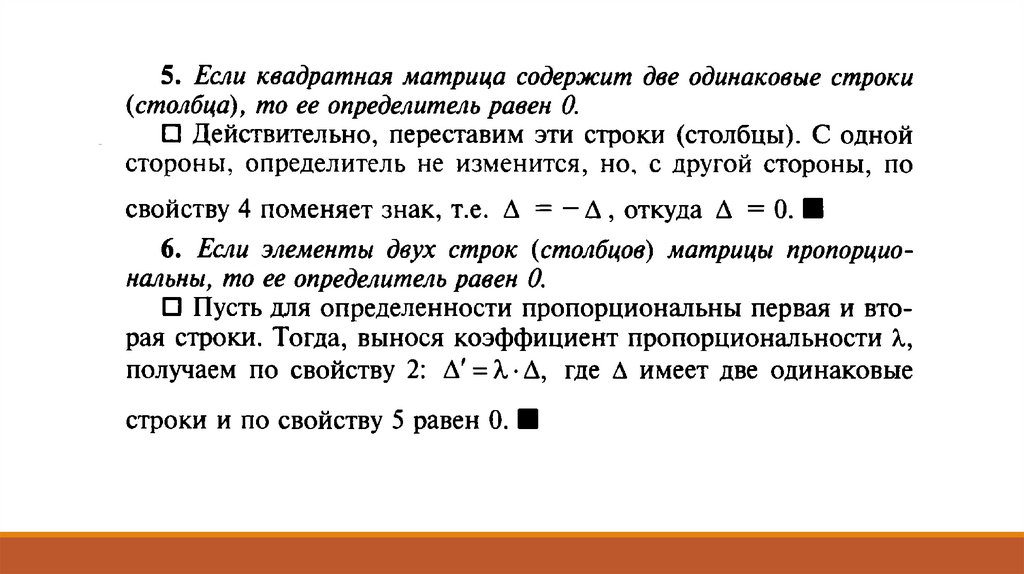 5. Если квадратная матрица содержит две одинаковые строки (столбца), то ее определитель равен 0.

□ Действительно, переставим эти строки (столбцы). С одной стороны, определитель не изменится, но, с другой стороны, по свойству 4 поменяет знак, т.е. $\Delta = -\Delta$, откуда $\Delta = 0$. ■

6. Если элементы двух строк (столбцов) матрицы пропорциональны, то ее определитель равен 0.

□ Пусть для определенности пропорциональны первая и вторая строки. Тогда, вынося коэффициент пропорциональности $\lambda$, получаем по свойству 2: $\Delta' = \lambda \cdot \Delta$, где $\Delta$ имеет две одинаковые строки и по свойству 5 равен 0. ■